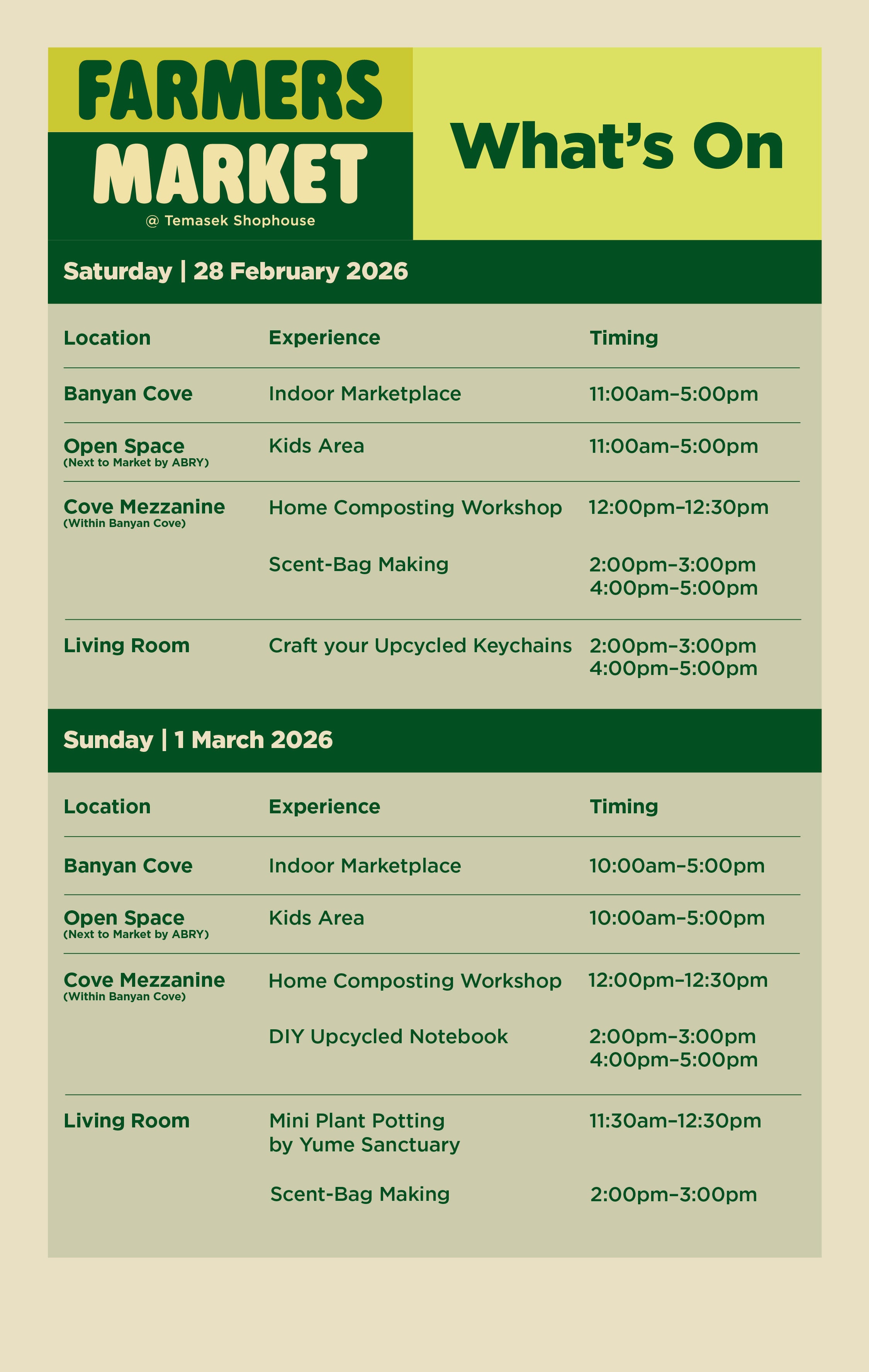 FARMERS MARKET
@ Temasek Shophouse

What's On

Saturday | 28 February 2026

| Location | Experience | Timing |
|---|---|---|
| Banyan Cove | Indoor Marketplace | 11:00am–5:00pm |
| Open Space (Next to Market by ABRY) | Kids Area | 11:00am–5:00pm |
| Cove Mezzanine (Within Banyan Cove) | Home Composting Workshop | 12:00pm–12:30pm |
| | Scent-Bag Making | 2:00pm–3:00pm 4:00pm–5:00pm |
| Living Room | Craft your Upcycled Keychains | 2:00pm–3:00pm 4:00pm–5:00pm |

Sunday | 1 March 2026

| Location | Experience | Timing |
|---|---|---|
| Banyan Cove | Indoor Marketplace | 10:00am–5:00pm |
| Open Space (Next to Market by ABRY) | Kids Area | 10:00am–5:00pm |
| Cove Mezzanine (Within Banyan Cove) | Home Composting Workshop | 12:00pm–12:30pm |
| | DIY Upcycled Notebook | 2:00pm–3:00pm 4:00pm–5:00pm |
| Living Room | Mini Plant Potting by Yume Sanctuary | 11:30am–12:30pm |
| | Scent-Bag Making | 2:00pm–3:00pm |